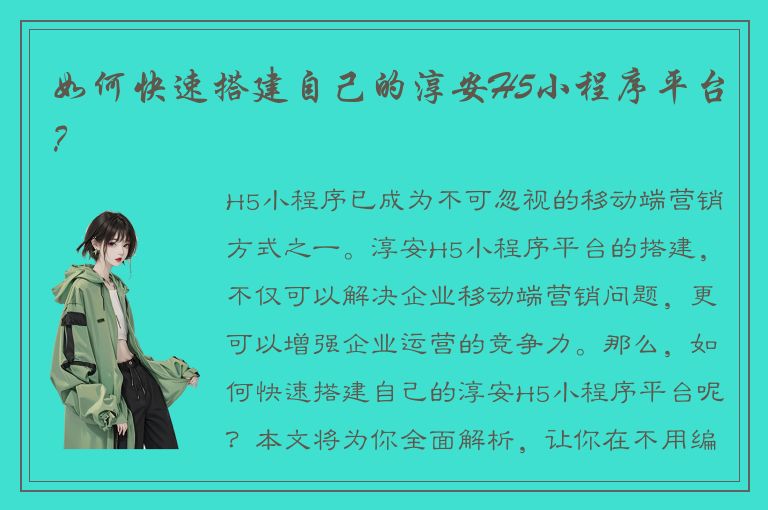 如何快速搭建自己的淳安H5小程序平台？

H5小程序已成为不可忽视的移动端营销方式之一。淳安H5小程序平台的搭建，不仅可以解决企业移动端营销问题，更可以增强企业运营的竞争力。那么，如何快速搭建自己的淳安H5小程序平台呢？本文将为你全面解析，让你在不用编